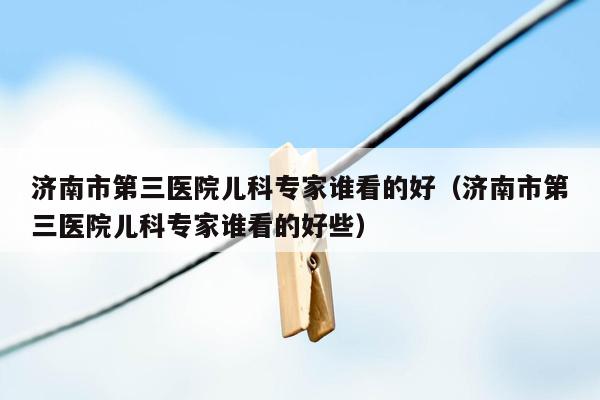 济南市第三医院儿科专家谁看的好（济南市第三医院儿科专家谁看的好些）